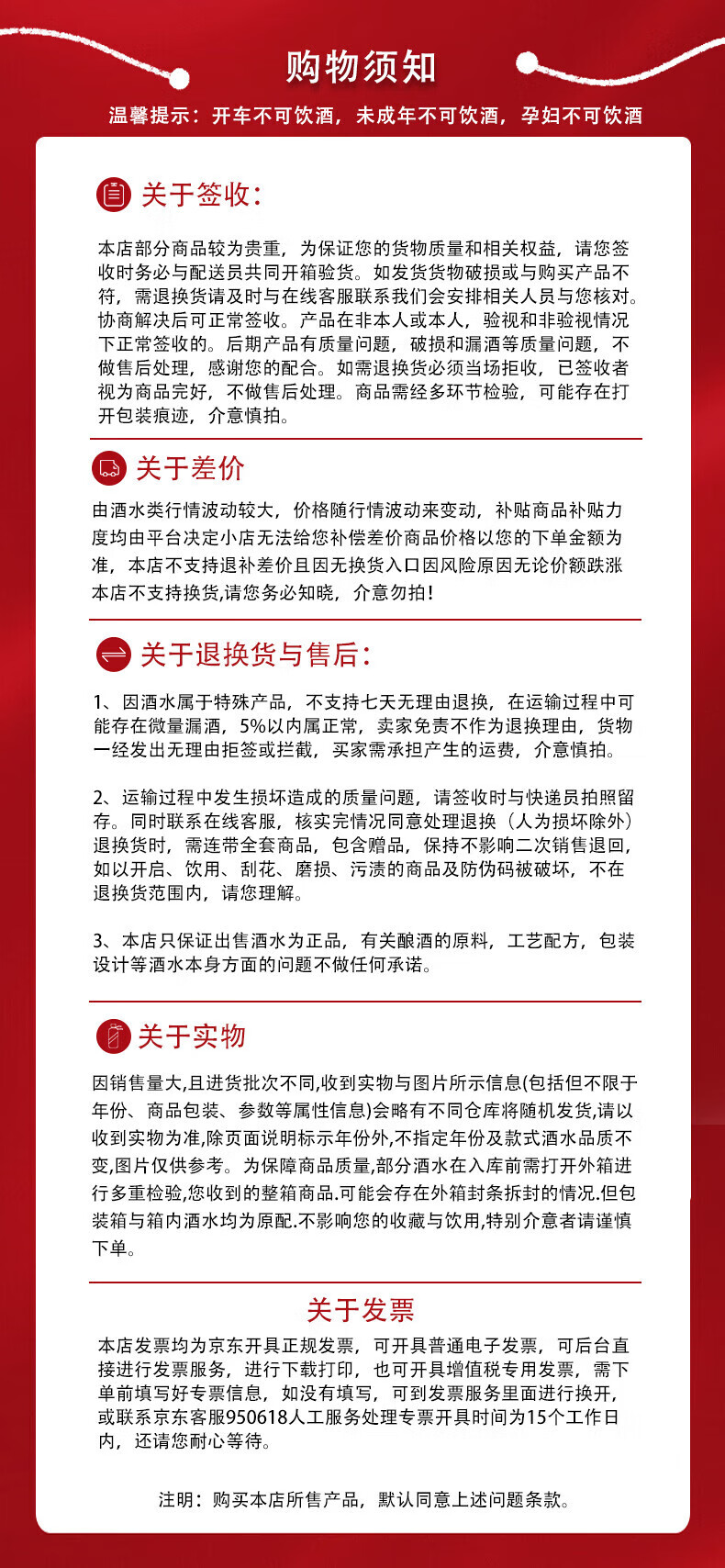 购物须知

温馨提示：开车不可饮酒，未成年不可饮酒，孕妇不可饮酒

关于签收:

本店部分商品较为贵重，为保证您的货物质量和相关权益，请您签收时务必与配送员共同开箱验货。如发货货物破损或与购买产品不符，需退换货请及时与在线客服联系我们会安排相关人员与您核对。协商解决后可正常签收。产品在非本人或本人，验视和非验视情况下正常签收的。后期产品有质量问题，破损和漏酒等质量问题，不做售后处理，感谢您的配合。如需退换货必须当场拒收，已签收者视为商品完好，不做售后处理。商品需经多环节检验，可能存在打开包装痕迹，介意慎拍。

关于差价

由酒水类行情波动较大，价格随行情波动来变动，补贴商品补贴力度均由平台决定小店无法给您补偿差价商品价格以您的下单金额为准，本店不支持退补差价且因无换货入口因风险原因无论价额跌涨本店不支持换货,请您务必知晓，介意勿拍!

关于退换货与售后:

1、因酒水属于特殊产品，不支持七天无理由退换，在运输过程中可能存在微量漏酒，5%以内属正常，卖家免责不作为退换理由，货物一经发出无理由拒签或拦截，买家需承担产生的运费，介意慎拍。

2、运输过程中发生损坏造成的质量问题，请签收时与快递员拍照留存。同时联系在线客服，核实完情况同意处理退换（人为损坏除外）退换货时，需连带全套商品，包含赠品，保持不影响二次销售退回，如以开启、饮用、刮花、磨损、污渍的商品及防伪码被破坏，不在退换货范围内，请您理解。

3、本店只保证出售酒水为正品，有关酿酒的原料，工艺配方，包装设计等酒水本身方面的问题不做任何承诺。

关于实物

因销售量大,且进货批次不同,收到实物与图片所示信息(包括但不限于年份、商品包装、参数等属性信息)会略有不同仓库将随机发货,请以收到实物为准,除页面说明标示年份外,不指定年份及款式酒水品质不变,图片仅供参考。为保障商品质量,部分酒水在入库前需打开外箱进行多重检验,您收到的整箱商品.可能会存在外箱封条拆封的情况.但包装箱与箱内酒水均为原配.不影响您的收藏与饮用,特别介意者请谨慎下单。

关于发票

本店发票均为京东开具正规发票，可开具普通电子发票，可后台直接进行发票服务，进行下载打印，也可开具增值税专用发票，需下单前填写好专票信息，如没有填写，可到发票服务里面进行换开，或联系京东客服950618人工服务处理专票开具时间为15个工作日内，还请您耐心等待。

注明：购买本店所售产品，默认同意上述问题条款。